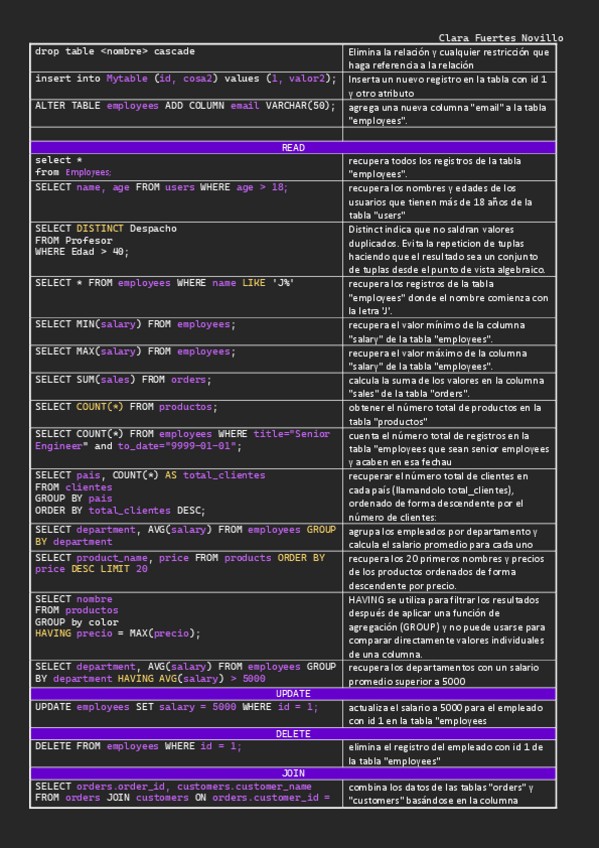 Clara Fuertes Novillo

| | |
|---|---|
| drop table <nombre> cascade | Elimina la relación y cualquier restricción que haga referencia a la relación |
| insert into Mytable (id, cosa2) values (1, valor2); | Inserta un nuevo registro en la tabla con id 1 y otro atributo |
| ALTER TABLE employees ADD COLUMN email VARCHAR(50); | agrega una nueva columna "email" a la tabla "employees". |
| | |
| READ | |
| select * from Employees; | recupera todos los registros de la tabla "employees". |
| SELECT name, age FROM users WHERE age > 18; | recupera los nombres y edades de los usuarios que tienen más de 18 años de la tabla "users" |
| SELECT DISTINCT Despacho FROM Profesor WHERE Edad > 40; | Distinct indica que no saldran valores duplicados. Evita la repeticion de tuplas haciendo que el resultado sea un conjunto de tuplas desde el punto de vista algebraico. |
| SELECT * FROM employees WHERE name LIKE 'J%' | recupera los registros de la tabla "employees" donde el nombre comienza con la letra 'J'. |
| SELECT MIN(salary) FROM employees; | recupera el valor mínimo de la columna "salary" de la tabla "employees". |
| SELECT MAX(salary) FROM employees; | recupera el valor máximo de la columna "salary" de la tabla "employees". |
| SELECT SUM(sales) FROM orders; | calcula la suma de los valores en la columna "sales" de la tabla "orders". |
| SELECT COUNT(*) FROM productos; | obtener el número total de productos en la tabla "productos" |
| SELECT COUNT(*) FROM employees WHERE title="Senior Engineer" and to_date="9999-01-01"; | cuenta el número total de registros en la tabla "employees que sean senior employees y acaben en esa fechau |
| SELECT pais, COUNT(*) AS total_clientes FROM clientes GROUP BY pais ORDER BY total_clientes DESC; | recuperar el número total de clientes en cada país (llamandolo total_clientes), ordenado de forma descendente por el número de clientes: |
| SELECT department, AVG(salary) FROM employees GROUP BY department | agrupa los empleados por departamento y calcula el salario promedio para cada uno |
| SELECT product_name, price FROM products ORDER BY price DESC LIMIT 20 | recupera los 20 primeros nombres y precios de los productos ordenados de forma descendente por precio. |
| SELECT nombre FROM productos GROUP by color HAVING precio = MAX(precio); | HAVING se utiliza para filtrar los resultados después de aplicar una función de agregación (GROUP) y no puede usarse para comparar directamente valores individuales de una columna. |
| SELECT department, AVG(salary) FROM employees GROUP BY department HAVING AVG(salary) > 5000 | recupera los departamentos con un salario promedio superior a 5000 |
| UPDATE | |
| UPDATE employees SET salary = 5000 WHERE id = 1; | actualiza el salario a 5000 para el empleado con id 1 en la tabla "employees |
| DELETE | |
| DELETE FROM employees WHERE id = 1; | elimina el registro del empleado con id 1 de la tabla "employees" |
| JOIN | |
| SELECT orders.order_id, customers.customer_name FROM orders JOIN customers ON orders.customer_id = | combina los datos de las tablas "orders" y "customers" basándose en la columna |